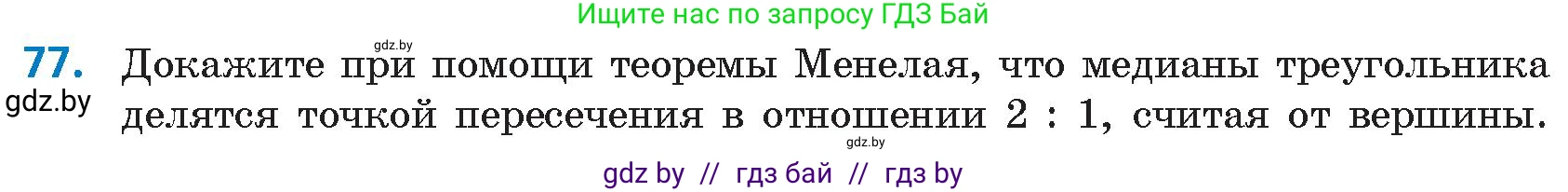 Ищите нас по запросу ГДЗ Бай

gdz.by

77. Докажите при помощи теоремы Менелая, что медианы треугольника делятся точкой пересечения в отношении 2 : 1, считая от вершины.

gdz.by

gdz.by

gdz by // гдз бай // гдз by